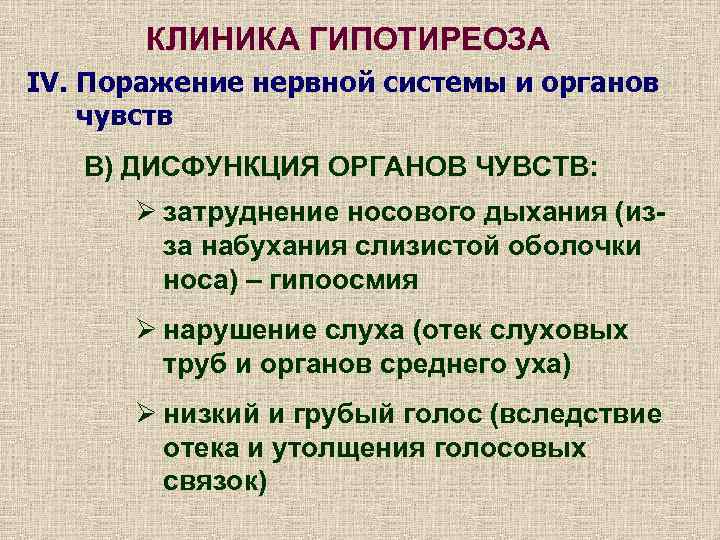 КЛИНИКА ГИПОТИРЕОЗА

IV. Поражение нервной системы и органов чувств

В) ДИСФУНКЦИЯ ОРГАНОВ ЧУВСТВ:

➢ затруднение носового дыхания (из-за набухания слизистой оболочки носа) – гипоосмия

➢ нарушение слуха (отек слуховых труб и органов среднего уха)

➢ низкий и грубый голос (вследствие отека и утолщения голосовых связок)